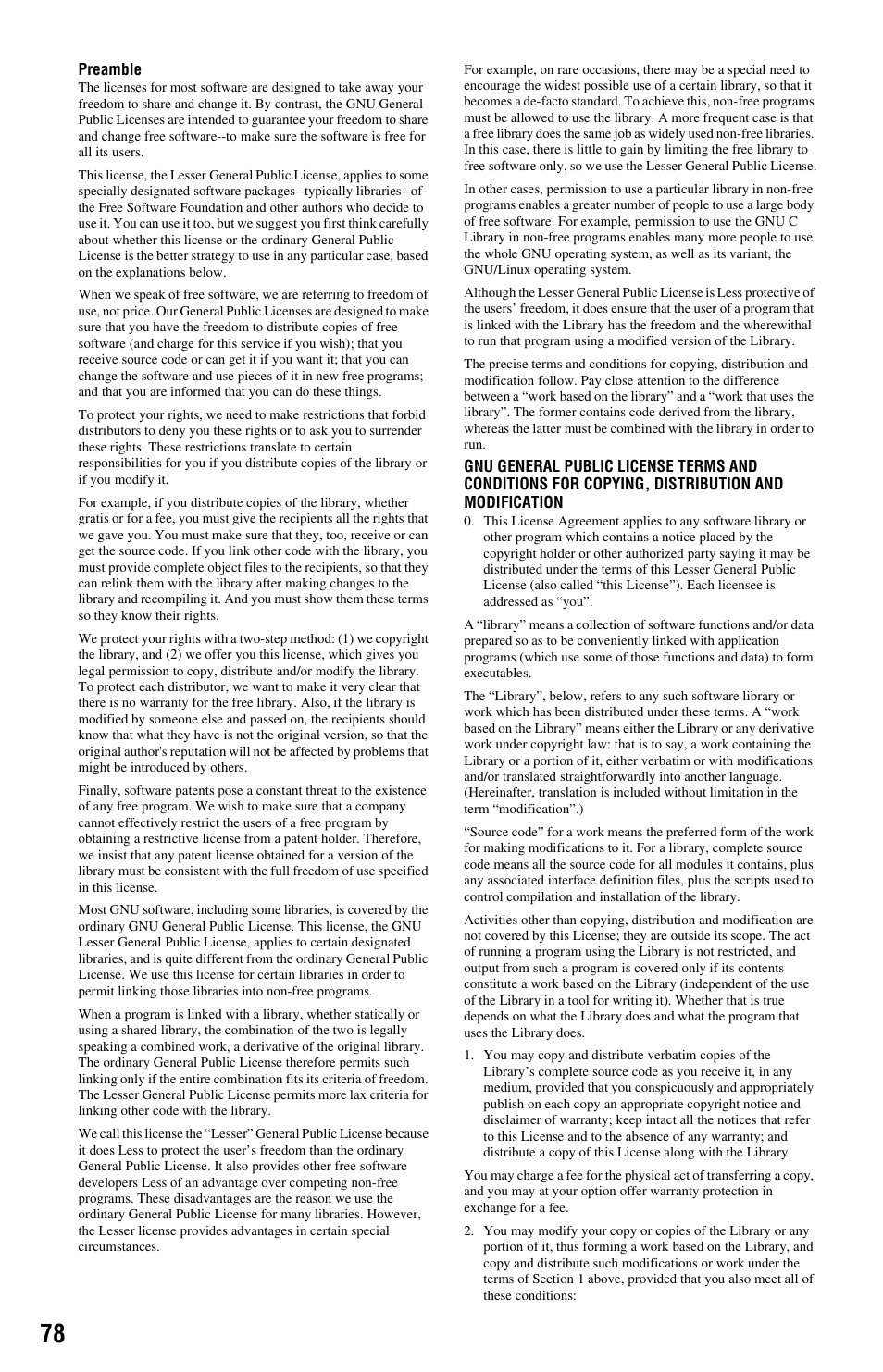 Preamble
The licenses for most software are designed to take away your freedom to share and change it. By contrast, the GNU General Public Licenses are intended to guarantee your freedom to share and change free software--to make sure the software is free for all its users.

This license, the Lesser General Public License, applies to some specially designated software packages--typically libraries--of the Free Software Foundation and other authors who decide to use it. You can use it too, but we suggest you first think carefully about whether this license or the ordinary General Public License is the better strategy to use in any particular case, based on the explanations below.

When we speak of free software, we are referring to freedom of use, not price. Our General Public Licenses are designed to make sure that you have the freedom to distribute copies of free software (and charge for this service if you wish); that you receive source code or can get it if you want it; that you can change the software and use pieces of it in new free programs; and that you are informed that you can do these things.

To protect your rights, we need to make restrictions that forbid distributors to deny you these rights or to ask you to surrender these rights. These restrictions translate to certain responsibilities for you if you distribute copies of the library or if you modify it.

For example, if you distribute copies of the library, whether gratis or for a fee, you must give the recipients all the rights that we gave you. You must make sure that they, too, receive or can get the source code. If you link other code with the library, you must provide complete object files to the recipients, so that they can relink them with the library after making changes to the library and recompiling it. And you must show them these terms so they know their rights.

We protect your rights with a two-step method: (1) we copyright the library, and (2) we offer you this license, which gives you legal permission to copy, distribute and/or modify the library. To protect each distributor, we want to make it very clear that there is no warranty for the free library. Also, if the library is modified by someone else and passed on, the recipients should know that what they have is not the original version, so that the original author's reputation will not be affected by problems that might be introduced by others.

Finally, software patents pose a constant threat to the existence of any free program. We wish to make sure that a company cannot effectively restrict the users of a free program by obtaining a restrictive license from a patent holder. Therefore, we insist that any patent license obtained for a version of the library must be consistent with the full freedom of use specified in this license.

Most GNU software, including some libraries, is covered by the ordinary GNU General Public License. This license, the GNU Lesser General Public License, applies to certain designated libraries, and is quite different from the ordinary General Public License. We use this license for certain libraries in order to permit linking those libraries into non-free programs.

When a program is linked with a library, whether statically or using a shared library, the combination of the two is legally speaking a combined work, a derivative of the original library. The ordinary General Public License therefore permits such linking only if the entire combination fits its criteria of freedom. The Lesser General Public License permits more lax criteria for linking other code with the library.

We call this license the “Lesser” General Public License because it does Less to protect the user’s freedom than the ordinary General Public License. It also provides other free software developers Less of an advantage over competing non-free programs. These disadvantages are the reason we use the ordinary General Public License for many libraries. However, the Lesser license provides advantages in certain special circumstances.

For example, on rare occasions, there may be a special need to encourage the widest possible use of a certain library, so that it becomes a de-facto standard. To achieve this, non-free programs must be allowed to use the library. A more frequent case is that a free library does the same job as widely used non-free libraries. In this case, there is little to gain by limiting the free library to free software only, so we use the Lesser General Public License.

In other cases, permission to use a particular library in non-free programs enables a greater number of people to use a large body of free software. For example, permission to use the GNU C Library in non-free programs enables many more people to use the whole GNU operating system, as well as its variant, the GNU/Linux operating system.

Although the Lesser General Public License is Less protective of the users’ freedom, it does ensure that the user of a program that is linked with the Library has the freedom and the wherewithal to run that program using a modified version of the Library.

The precise terms and conditions for copying, distribution and modification follow. Pay close attention to the difference between a “work based on the library” and a “work that uses the library”. The former contains code derived from the library, whereas the latter must be combined with the library in order to run.

GNU GENERAL PUBLIC LICENSE TERMS AND CONDITIONS FOR COPYING, DISTRIBUTION AND MODIFICATION
0. This License Agreement applies to any software library or other program which contains a notice placed by the copyright holder or other authorized party saying it may be distributed under the terms of this Lesser General Public License (also called “this License”). Each licensee is addressed as “you”.

A “library” means a collection of software functions and/or data prepared so as to be conveniently linked with application programs (which use some of those functions and data) to form executables.

The “Library”, below, refers to any such software library or work which has been distributed under these terms. A “work based on the Library” means either the Library or any derivative work under copyright law: that is to say, a work containing the Library or a portion of it, either verbatim or with modifications and/or translated straightforwardly into another language. (Hereinafter, translation is included without limitation in the term “modification”.)

“Source code” for a work means the preferred form of the work for making modifications to it. For a library, complete source code means all the source code for all modules it contains, plus any associated interface definition files, plus the scripts used to control compilation and installation of the library.

Activities other than copying, distribution and modification are not covered by this License; they are outside its scope. The act of running a program using the Library is not restricted, and output from such a program is covered only if its contents constitute a work based on the Library (independent of the use of the Library in a tool for writing it). Whether that is true depends on what the Library does and what the program that uses the Library does.

1. You may copy and distribute verbatim copies of the Library’s complete source code as you receive it, in any medium, provided that you conspicuously and appropriately publish on each copy an appropriate copyright notice and disclaimer of warranty; keep intact all the notices that refer to this License and to the absence of any warranty; and distribute a copy of this License along with the Library.

You may charge a fee for the physical act of transferring a copy, and you may at your option offer warranty protection in exchange for a fee.

2. You may modify your copy or copies of the Library or any portion of it, thus forming a work based on the Library, and copy and distribute such modifications or work under the terms of Section 1 above, provided that you also meet all of these conditions:

78